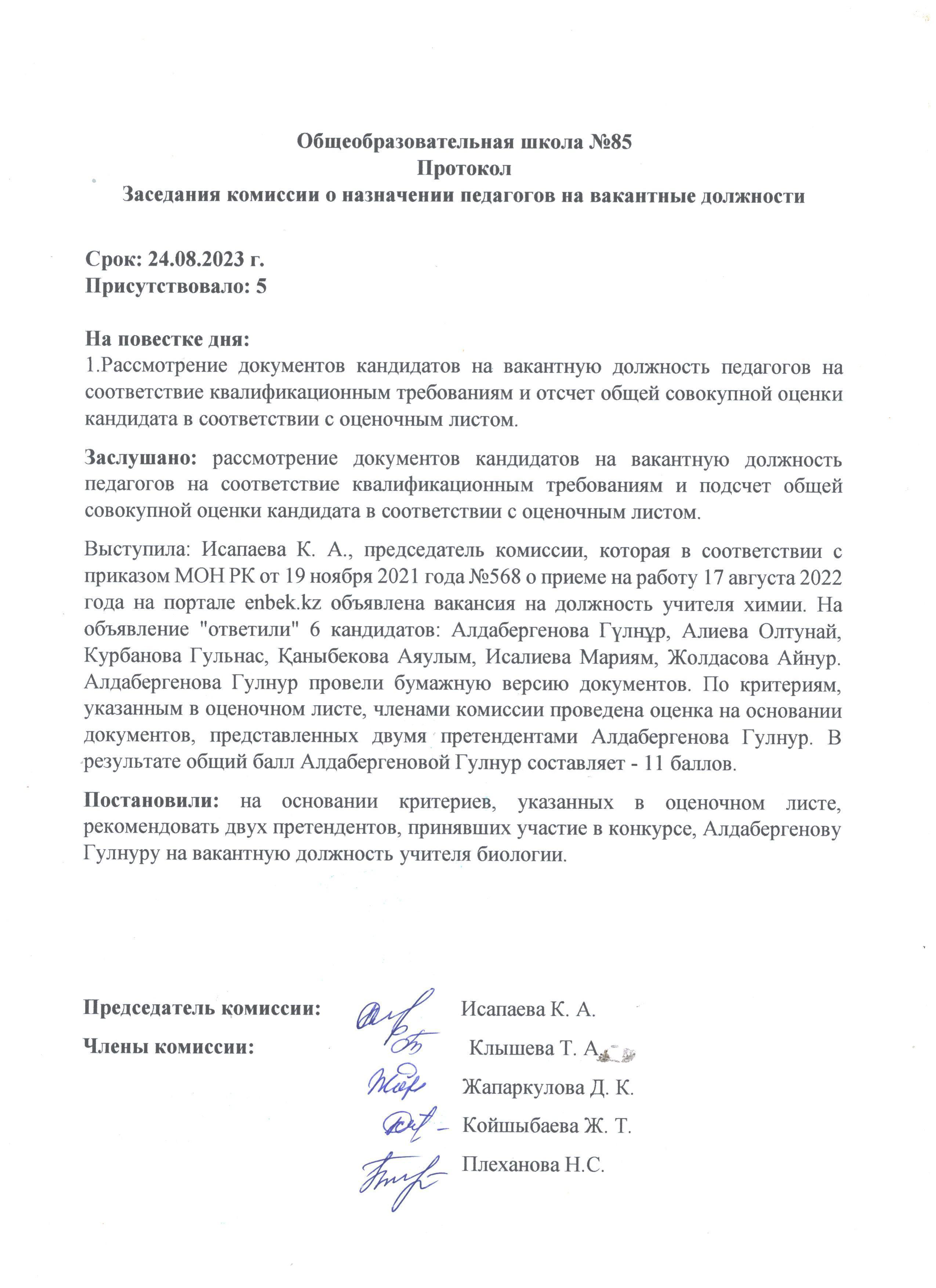 Общеобразовательная школа №85
Протокол
Заседания комиссии о назначении педагогов на вакантные должности

Срок: 24.08.2023 г.
Присутствовало: 5

На повестке дня:
1.Рассмотрение документов кандидатов на вакантную должность педагогов на соответствие квалификационным требованиям и отсчет общей совокупной оценки кандидата в соответствии с оценочным листом.

Заслушано: рассмотрение документов кандидатов на вакантную должность педагогов на соответствие квалификационным требованиям и подсчет общей совокупной оценки кандидата в соответствии с оценочным листом.

Выступила: Исапаева К. А., председатель комиссии, которая в соответствии с приказом МОН РК от 19 ноября 2021 года №568 о приеме на работу 17 августа 2022 года на портале enbek.kz объявлена вакансия на должность учителя химии. На объявление "ответили" 6 кандидатов: Алдабергенова Гүлнұр, Алиева Олтунай, Курбанова Гульнас, Қаныбекова Аяулым, Исалиева Мариям, Жолдасова Айнур. Алдабергенова Гулнур провели бумажную версию документов. По критериям, указанным в оценочном листе, членами комиссии проведена оценка на основании документов, представленных двумя претендентами Алдабергенова Гулнур. В результате общий балл Алдабергеновой Гулнур составляет - 11 баллов.

Постановили: на основании критериев, указанных в оценочном листе, рекомендовать двух претендентов, принявших участие в конкурсе, Алдабергенову Гулнуру на вакантную должность учителя биологии.

Председатель комиссии: Исапаева К. А.
Члены комиссии: Клышева Т. А.
Жапаркулова Д. К.
Койшыбаева Ж. Т.
Плеханова Н.С.